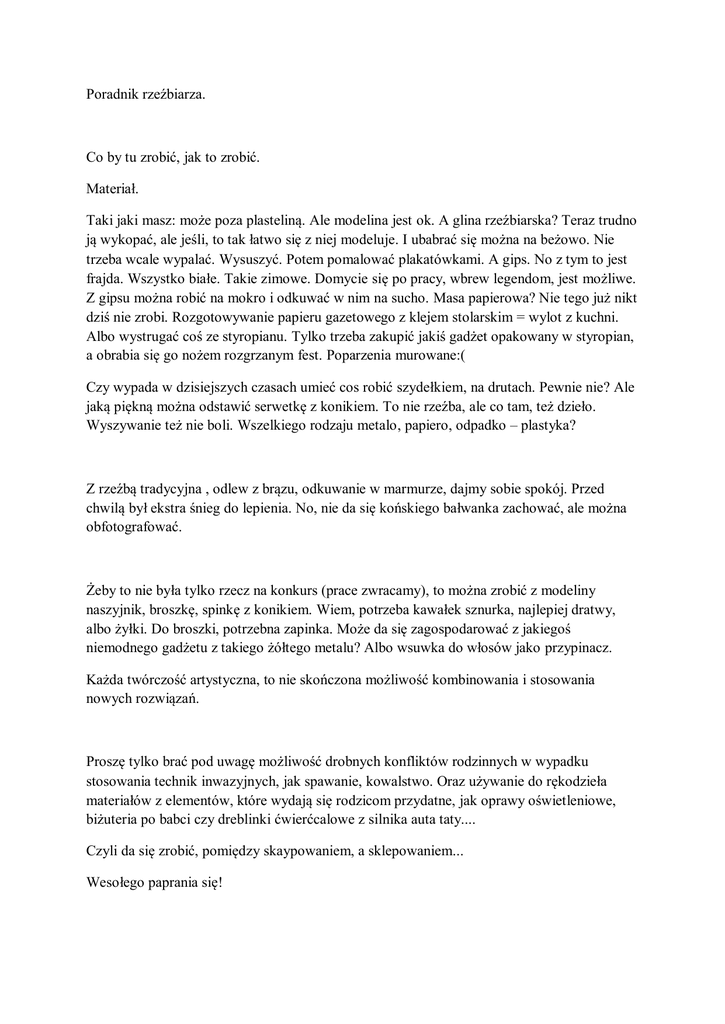 Poradnik rzeźbiarza.

Co by tu zrobić, jak to zrobić.

Materiał.

Taki jaki masz: może poza plasteliną. Ale modelina jest ok. A glina rzeźbiarska? Teraz trudno ją wykopać, ale jeśli, to tak łatwo się z niej modeluje. I ubabrać się można na beżowo. Nie trzeba wcale wypalać. Wysuszyć. Potem pomalować plakatówkami. A gips. No z tym to jest frajda. Wszystko białe. Takie zimowe. Domycie się po pracy, wbrew legendom, jest możliwe. Z gipsu można robić na mokro i odkuwać w nim na sucho. Masa papierowa? Nie tego już nikt dziś nie zrobi. Rozgotowywanie papieru gazetowego z klejem stolarskim = wylot z kuchni. Albo wystrugać coś ze styropianu. Tylko trzeba zakupić jakiś gadżet opakowany w styropian, a obrabia się go nożem rozgrzanym fest. Poparzenia murowane:(

Czy wypada w dzisiejszych czasach umieć cos robić szydełkiem, na drutach. Pewnie nie? Ale jaką piękną można odstawić serwetkę z konikiem. To nie rzeźba, ale co tam, też dzieło. Wyszywanie też nie boli. Wszelkiego rodzaju metalo, papiero, odpadko – plastyka?

Z rzeźbą tradycyjna , odlew z brązu, odkuwanie w marmurze, dajmy sobie spokój. Przed chwilą był ekstra śnieg do lepienia. No, nie da się końskiego bałwanka zachować, ale można obfotografować.

Żeby to nie była tylko rzecz na konkurs (prace zwracamy), to można zrobić z modeliny naszyjnik, broszkę, spinkę z konikiem. Wiem, potrzeba kawałek sznurka, najlepiej dratwy, albo żyłki. Do broszki, potrzebna zapinka. Może da się zagospodarować z jakiegoś niemodnego gadżetu z takiego żółtego metalu? Albo wsuwka do włosów jako przypinacz.

Każda twórczość artystyczna, to nie skończona możliwość kombinowania i stosowania nowych rozwiązań.

Proszę tylko brać pod uwagę możliwość drobnych konfliktów rodzinnych w wypadku stosowania technik inwazyjnych, jak spawanie, kowalstwo. Oraz używanie do rękodzieła materiałów z elementów, które wydają się rodzicom przydatne, jak oprawy oświetleniowe, biżuteria po babci czy dreblinki ćwierćcalowe z silnika auta taty....

Czyli da się zrobić, pomiędzy skaypowaniem, a sklepowaniem...

Wesołego paprania się!